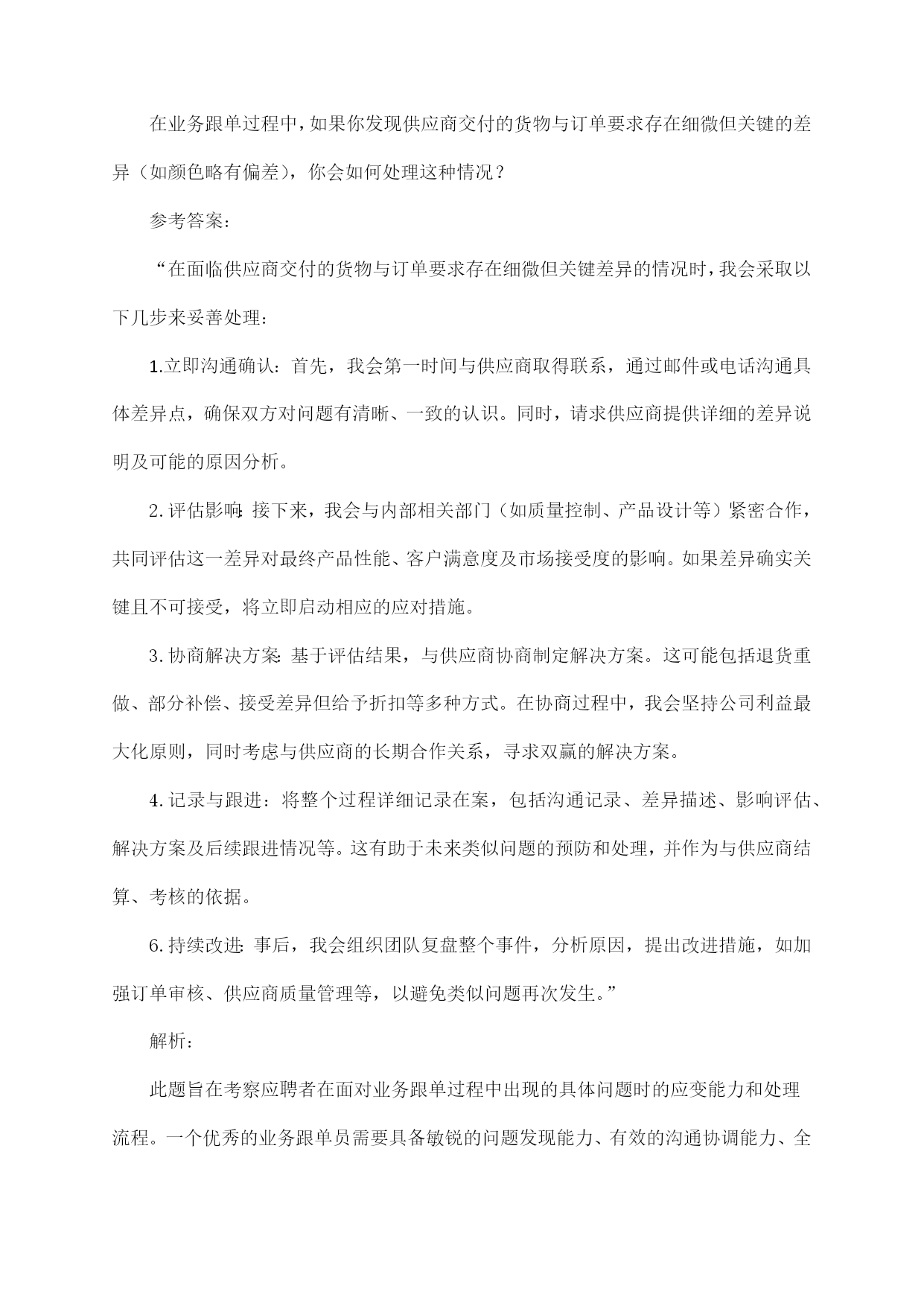 在业务跟单过程中，如果你发现供应商交付的货物与订单要求存在细微但关键的差异（如颜色略有偏差），你会如何处理这种情况？

参考答案：

“在面临供应商交付的货物与订单要求存在细微但关键差异的情况时，我会采取以下几步来妥善处理：

1.立即沟通确认：首先，我会第一时间与供应商取得联系，通过邮件或电话沟通具体差异点，确保双方对问题有清晰、一致的认识。同时，请求供应商提供详细的差异说明及可能的原因分析。

2.评估影响：接下来，我会与内部相关部门（如质量控制、产品设计等）紧密合作，共同评估这一差异对最终产品性能、客户满意度及市场接受度的影响。如果差异确实关键且不可接受，将立即启动相应的应对措施。

3.协商解决方案：基于评估结果，与供应商协商制定解决方案。这可能包括退货重做、部分补偿、接受差异但给予折扣等多种方式。在协商过程中，我会坚持公司利益最大化原则，同时考虑与供应商的长期合作关系，寻求双赢的解决方案。

4.记录与跟进：将整个过程详细记录在案，包括沟通记录、差异描述、影响评估、解决方案及后续跟进情况等。这有助于未来类似问题的预防和处理，并作为与供应商结算、考核的依据。

6.持续改进：事后，我会组织团队复盘整个事件，分析原因，提出改进措施，如加强订单审核、供应商质量管理等，以避免类似问题再次发生。”

解析：

此题旨在考察应聘者在面对业务跟单过程中出现的具体问题时的应变能力和处理流程。一个优秀的业务跟单员需要具备敏锐的问题发现能力、有效的沟通协调能力、全